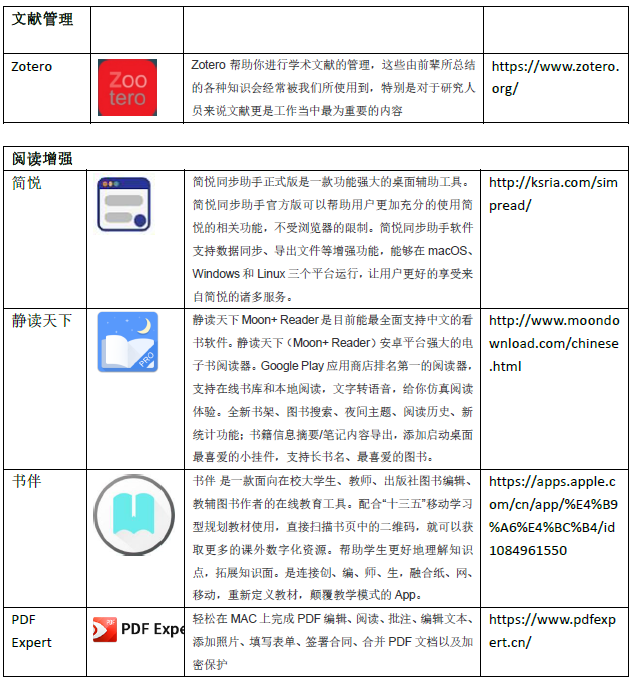 | 文献管理 | | | |
|---|---|---|---|
| Zotero | Zoo tero | Zotero 帮助你进行学术文献的管理，这些由前辈所总结的各种知识会经常被我们所使用到，特别是对于研究人员来说文献更是工作当中最为重要的内容 | https://www.zotero.org/ |

| 阅读增强 | | | |
|---|---|---|---|
| 简悦 | | 简悦同步助手正式版是一款功能强大的桌面辅助工具。简悦同步助手官方版可以帮助用户更加充分的使用简悦的相关功能，不受浏览器的限制。简悦同步助手软件支持数据同步、导出文件等增强功能，能够在 macOS、Windows 和 Linux 三个平台运行，让用户更好的享受来自简悦的诸多服务。 | http://ksria.com/simpread/ |
| 静读天下 | PRO | 静读天下 Moon+ Reader 是目前能最全面支持中文的看书软件。静读天下（Moon+ Reader）安卓平台强大的电子书阅读器。Google Play 应用商店排名第一的阅读器，支持在线书库和本地阅读，文字转语音，给你仿真阅读体验。全新书架、图书搜索、夜间主题、阅读历史、新统计功能；书籍信息摘要/笔记内容导出，添加启动桌面最喜爱的小挂件，支持长书名、最喜爱的图书。 | http://www.moondownload.com/chinese.html |
| 书伴 | | 书伴 是一款面向在校大学生、教师、出版社图书编辑、教辅图书作者的在线教育工具。配合“十三五”移动学习型规划教材使用，直接扫描书页中的二维码，就可以获取更多的课外数字化资源。帮助学生更好地理解知识点，拓展知识面。是连接创、编、师、生，融合纸、网、移动，重新定义教材，颠覆教学模式的 App。 | https://apps.apple.com/cn/app/%E4%B9%A6%E4%BC%B4/id1084961550 |
| PDF Expert | PDF Expe | 轻松在 MAC 上完成 PDF 编辑、阅读、批注、编辑文本、添加照片、填写表单、签署合同、合并 PDF 文档以及加密保护 | https://www.pdfexpert.cn/ |